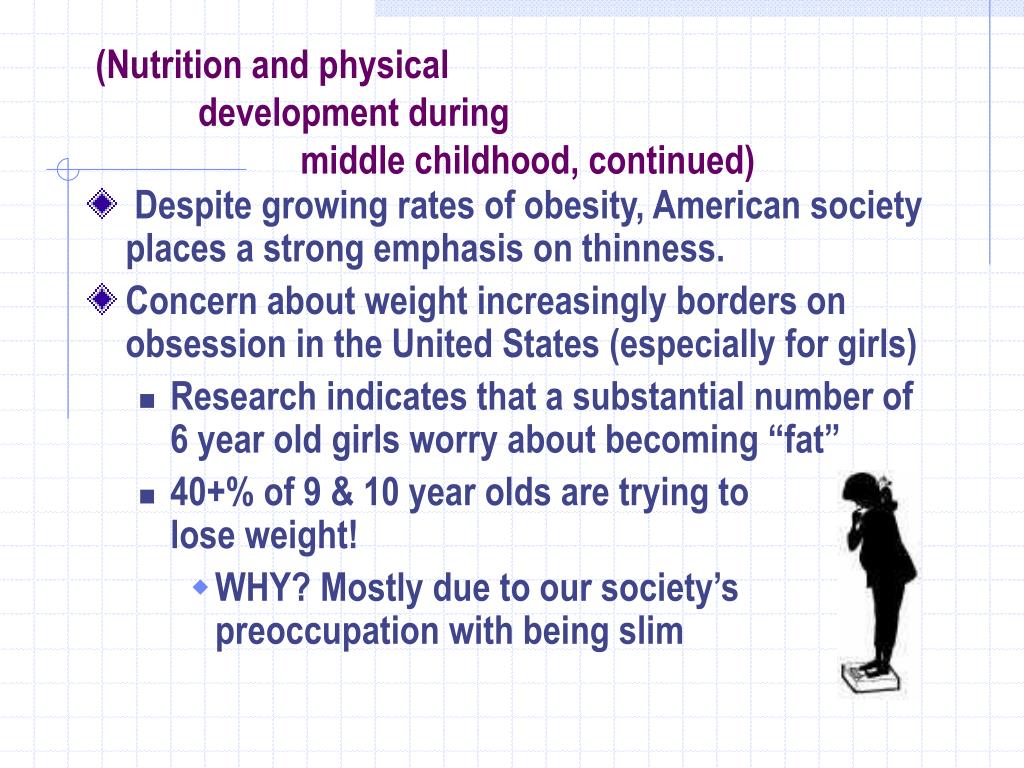 (Nutrition and physical development during middle childhood, continued)

Despite growing rates of obesity, American society places a strong emphasis on thinness.

Concern about weight increasingly borders on obsession in the United States (especially for girls)

Research indicates that a substantial number of 6 year old girls worry about becoming “fat”

40+% of 9 & 10 year olds are trying to lose weight!

WHY? Mostly due to our society’s preoccupation with being slim